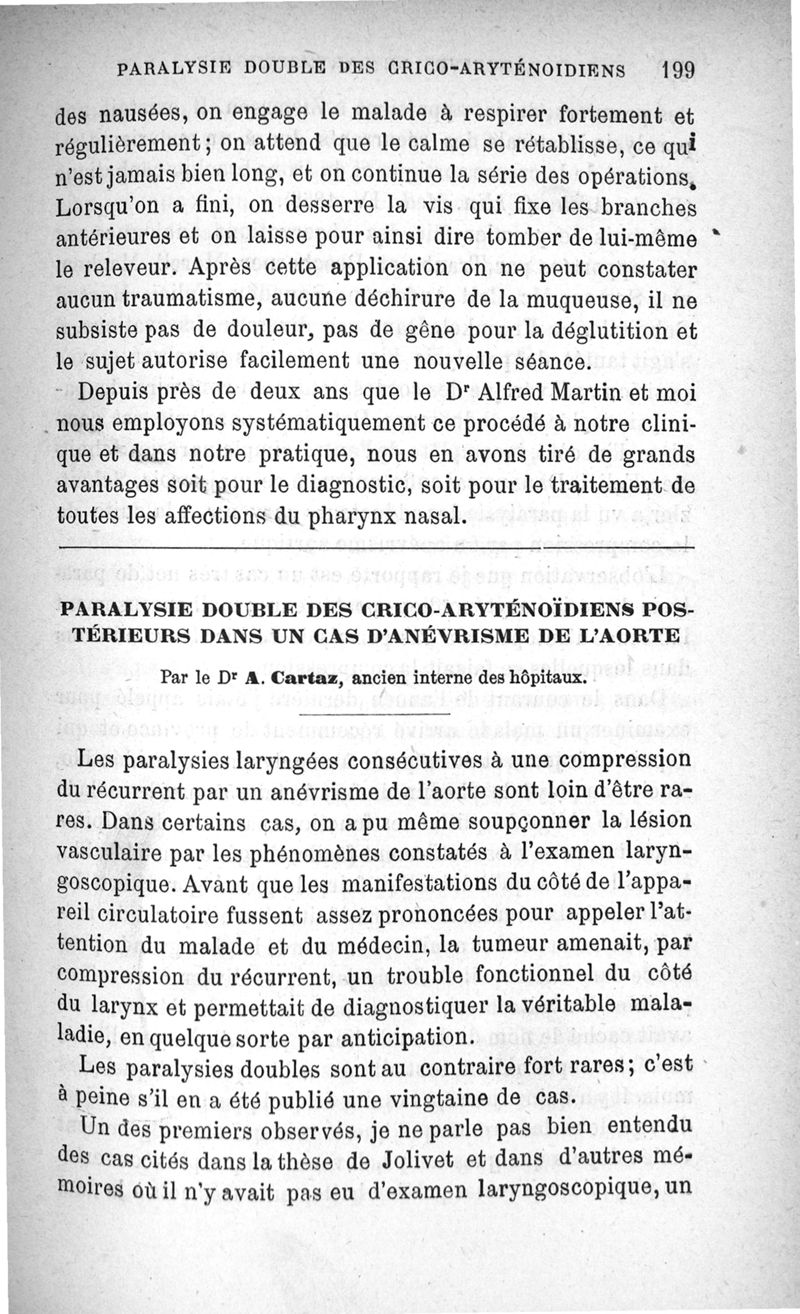 PARALYSIE DOUBLE DES CRICO-ARYTÉNOIDIENS 199

des nausées, on engage le malade à respirer fortement et régulièrement; on attend que le calme se rétablisse, ce qui n'est jamais bien long, et on continue la série des opérations. Lorsqu'on a fini, on desserre la vis qui fixe les branches antérieures et on laisse pour ainsi dire tomber de lui-même le releveur. Après cette application on ne peut constater aucun traumatisme, aucune déchirure de la muqueuse, il ne subsiste pas de douleur, pas de gêne pour la déglutition et le sujet autorise facilement une nouvelle séance.

Depuis près de deux ans que le Dr Alfred Martin et moi nous employons systématiquement ce procédé à notre clinique et dans notre pratique, nous en avons tiré de grands avantages soit pour le diagnostic, soit pour le traitement de toutes les affections du pharynx nasal.

PARALYSIE DOUBLE DES CRICO-ARYTÉNOÏDIENS POSTÉRIEURS DANS UN CAS D'ANÉVRISME DE L'AORTE

Par le Dr A. Cartaz, ancien interne des hôpitaux.

Les paralysies laryngées consécutives à une compression du récurrent par un anévrisme de l'aorte sont loin d'être rares. Dans certains cas, on a pu même soupçonner la lésion vasculaire par les phénomènes constatés à l'examen laryngoscopique. Avant que les manifestations du côté de l'appareil circulatoire fussent assez prononcées pour appeler l'attention du malade et du médecin, la tumeur amenait, par compression du récurrent, un trouble fonctionnel du côté du larynx et permettait de diagnostiquer la véritable maladie, en quelque sorte par anticipation.

Les paralysies doubles sont au contraire fort rares; c'est à peine s'il en a été publié une vingtaine de cas.

Un des premiers observés, je ne parle pas bien entendu des cas cités dans la thèse de Jolivet et dans d'autres mémoires où il n'y avait pas eu d'examen laryngoscopique, un